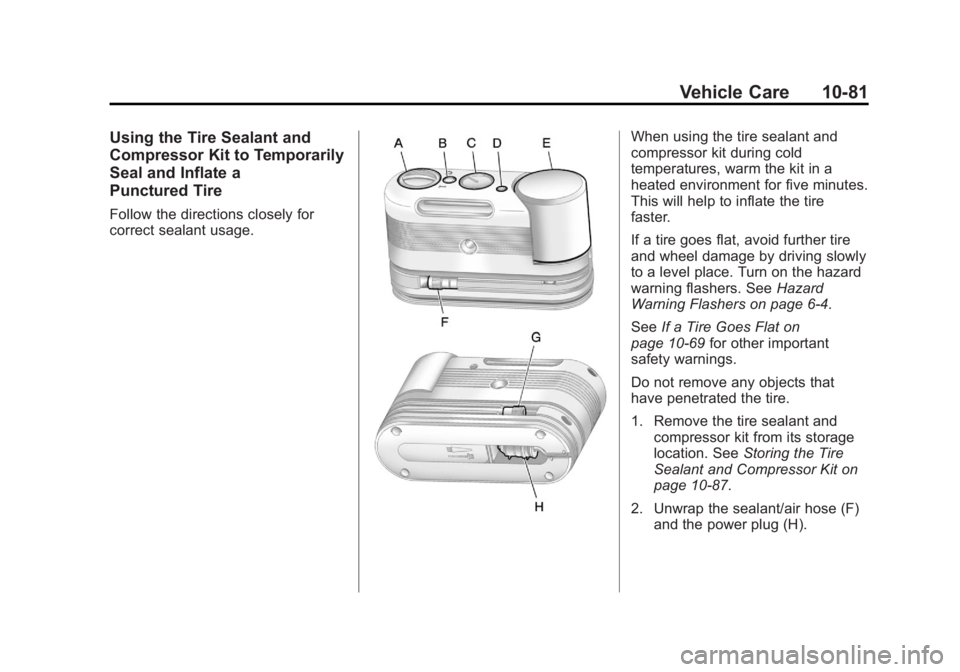 Vehicle Care 10-81

Using the Tire Sealant and Compressor Kit to Temporarily Seal and Inflate a Punctured Tire

Follow the directions closely for correct sealant usage.

A B C D E

F

G

H

When using the tire sealant and compressor kit during cold temperatures, warm the kit in a heated environment for five minutes. This will help to inflate the tire faster.

If a tire goes flat, avoid further tire and wheel damage by driving slowly to a level place. Turn on the hazard warning flashers. See Hazard Warning Flashers on page 6-4.

See If a Tire Goes Flat on page 10-69 for other important safety warnings.

Do not remove any objects that have penetrated the tire.

1. Remove the tire sealant and compressor kit from its storage location. See Storing the Tire Sealant and Compressor Kit on page 10-87.

2. Unwrap the sealant/air hose (F) and the power plug (H).

carmanualsonline.info